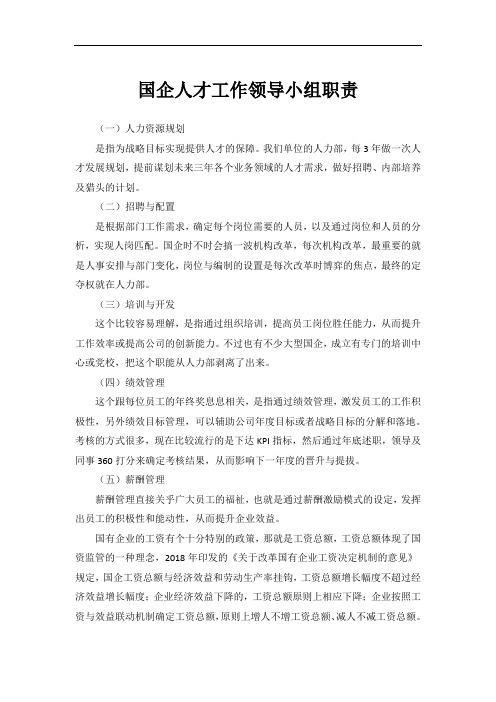 国企人才工作领导小组职责

（一）人力资源规划

是指为战略目标实现提供人才的保障。我们单位的人力部，每 3 年做一次人才发展规划，提前谋划未来三年各个业务领域的人才需求，做好招聘、内部培养及猎头的计划。

（二）招聘与配置

是根据部门工作需求，确定每个岗位需要的人员，以及通过岗位和人员的分析，实现人岗匹配。国企时不时会搞一波机构改革，每次机构改革，最重要的就是人事安排与部门变化，岗位与编制的设置是每次改革时博弈的焦点，最终的定夺权就在人力部。

（三）培训与开发

这个比较容易理解，是指通过组织培训，提高员工岗位胜任能力，从而提升工作效率或提高公司的创新能力。不过也有不少大型国企，成立有专门的培训中心或党校，把这个职能从人力部剥离了出来。

（四）绩效管理

这个跟每位员工的年终奖息息相关，是指通过绩效管理，激发员工的工作积极性，另外绩效目标管理，可以辅助公司年度目标或者战略目标的分解和落地。考核的方式很多，现在比较流行的是下达 KPI 指标，然后通过年底述职，领导及同事 360 打分来确定考核结果，从而影响下一年度的晋升与提拔。

（五）薪酬管理

薪酬管理直接关乎广大员工的福祉，也就是通过薪酬激励模式的设定，发挥出员工的积极性和能动性，从而提升企业效益。

国有企业的工资有个十分特别的政策，那就是工资总额，工资总额体现了国资监管的一种理念，2018 年印发的《关于改革国有企业工资决定机制的意见》规定，国企工资总额与经济效益和劳动生产率挂钩，工资总额增长幅度不超过经济效益增长幅度；企业经济效益下降的，工资总额原则上相应下降；企业按照工资与效益联动机制确定工资总额，原则上增人不增工资总额、减人不减工资总额。